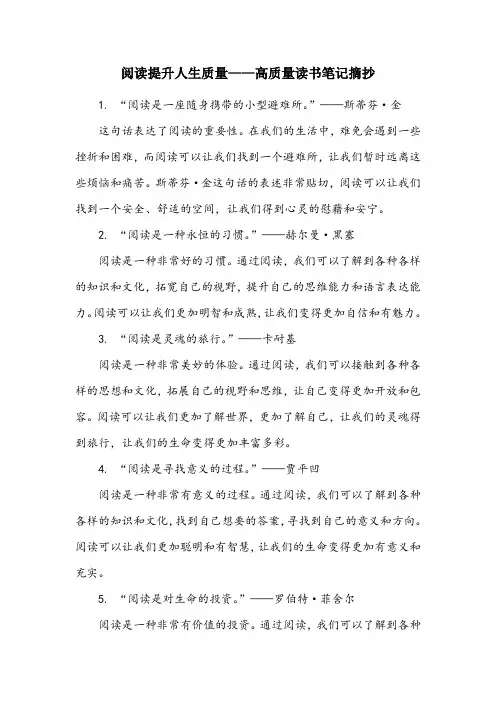 阅读提升人生质量——高质量读书笔记摘抄

1. “阅读是一座随身携带的小型避难所。”——斯蒂芬·金

这句话表达了阅读的重要性。在我们的生活中，难免会遇到一些挫折和困难，而阅读可以让我们找到一个避难所，让我们暂时远离这些烦恼和痛苦。斯蒂芬·金这句话的表述非常贴切，阅读可以让我们找到一个安全、舒适的空间，让我们得到心灵的慰藉和安宁。

2. “阅读是一种永恒的习惯。”——赫尔曼·黑塞

阅读是一种非常好的习惯。通过阅读，我们可以了解到各种各样的知识和文化，拓宽自己的视野，提升自己的思维能力和语言表达能力。阅读可以让我们更加明智和成熟，让我们变得更加自信和有魅力。

3. “阅读是灵魂的旅行。”——卡耐基

阅读是一种非常美妙的体验。通过阅读，我们可以接触到各种各样的思想和文化，拓展自己的视野和思维，让自己变得更加开放和包容。阅读可以让我们更加了解世界，更加了解自己，让我们的灵魂得到旅行，让我们的生命变得更加丰富多彩。

4. “阅读是寻找意义的过程。”——贾平凹

阅读是一种非常有意义的过程。通过阅读，我们可以了解到各种各样的知识和文化，找到自己想要的答案，寻找到自己的意义和方向。阅读可以让我们更加聪明和有智慧，让我们的生命变得更加有意义和充实。

5. “阅读是对生命的投资。”——罗伯特·菲舍尔

阅读是一种非常有价值的投资。通过阅读，我们可以了解到各种